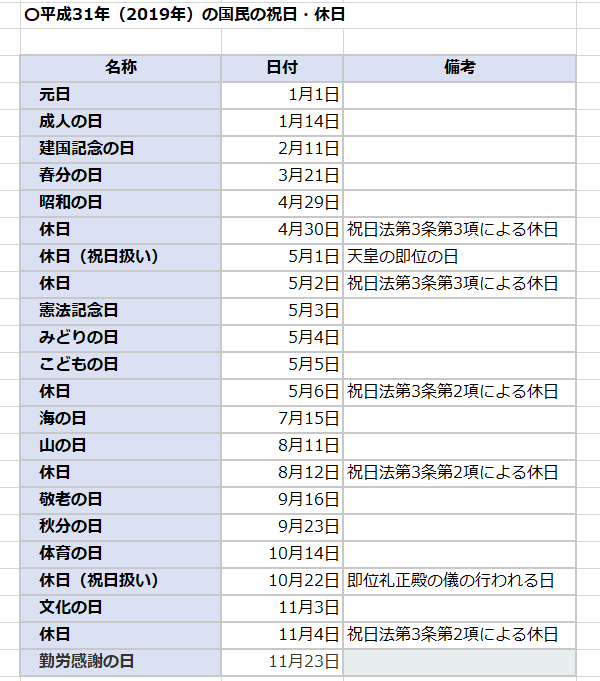 ○平成31年（2019年）の国民の祝日・休日

| 名称 | 日付 | 備考 |
|---|---|---|
| 元日 | 1月1日 | |
| 成人の日 | 1月14日 | |
| 建国記念の日 | 2月11日 | |
| 春分の日 | 3月21日 | |
| 昭和の日 | 4月29日 | |
| 休日 | 4月30日 | 祝日法第3条第3項による休日 |
| 休日（祝日扱い） | 5月1日 | 天皇の即位の日 |
| 休日 | 5月2日 | 祝日法第3条第3項による休日 |
| 憲法記念日 | 5月3日 | |
| みどりの日 | 5月4日 | |
| こどもの日 | 5月5日 | |
| 休日 | 5月6日 | 祝日法第3条第2項による休日 |
| 海の日 | 7月15日 | |
| 山の日 | 8月11日 | |
| 休日 | 8月12日 | 祝日法第3条第2項による休日 |
| 敬老の日 | 9月16日 | |
| 秋分の日 | 9月23日 | |
| 体育の日 | 10月14日 | |
| 休日（祝日扱い） | 10月22日 | 即位礼正殿の儀の行われる日 |
| 文化の日 | 11月3日 | |
| 休日 | 11月4日 | 祝日法第3条第2項による休日 |
| 勤労感謝の日 | 11月23日 | |